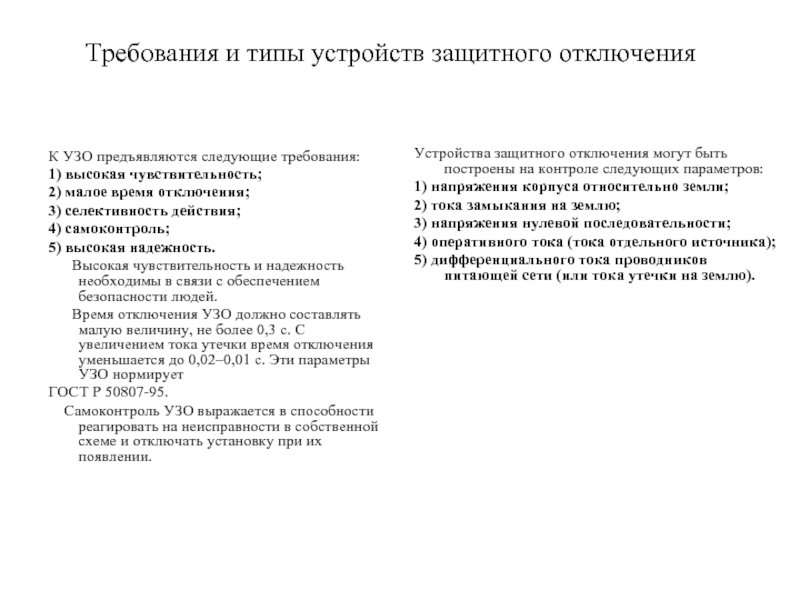 Требования и типы устройств защитного отключения

К УЗО предъявляются следующие требования:
1) высокая чувствительность;
2) малое время отключения;
3) селективность действия;
4) самоконтроль;
5) высокая надежность.

Высокая чувствительность и надежность необходимы в связи с обеспечением безопасности людей.

Время отключения УЗО должно составлять малую величину, не более 0,3 с. С увеличением тока утечки время отключения уменьшается до 0,02–0,01 с. Эти параметры УЗО нормирует
ГОСТ Р 50807-95.

Самоконтроль УЗО выражается в способности реагировать на неисправности в собственной схеме и отключать установку при их появлении.

Устройства защитного отключения могут быть построены на контроле следующих параметров:
1) напряжения корпуса относительно земли;
2) тока замыкания на землю;
3) напряжения нулевой последовательности;
4) оперативного тока (тока отдельного источника);
5) дифференциального тока проводников питающей сети (или тока утечки на землю).